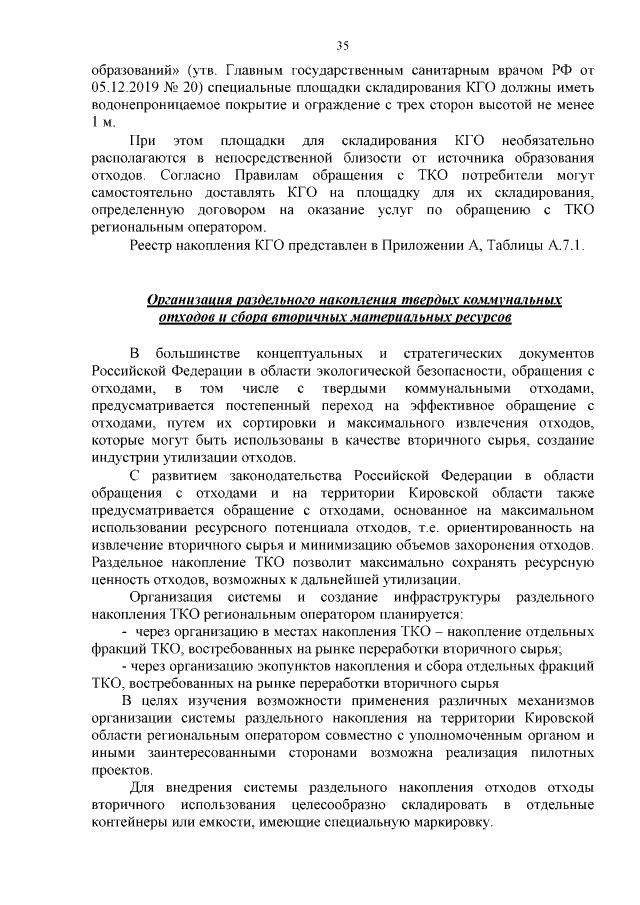 35

образований» (утв. Главным государственным санитарным врачом РФ от 05.12.2019 № 20) специальные площадки складирования КГО должны иметь водонепроницаемое покрытие и ограждение с трех сторон высотой не менее 1 м.

При этом площадки для складирования КГО необязательно располагаются в непосредственной близости от источника образования отходов. Согласно Правилам обращения с ТКО потребители могут самостоятельно доставлять КГО на площадку для их складирования, определенную договором на оказание услуг по обращению с ТКО региональным оператором.

Реестр накопления КГО представлен в Приложении А, Таблицы А.7.1.

Организация раздельного накопления твердых коммунальных отходов и сбора вторичных материальных ресурсов

В большинстве концептуальных и стратегических документов Российской Федерации в области экологической безопасности, обращения с отходами, в том числе с твердыми коммунальными отходами, предусматривается постепенный переход на эффективное обращение с отходами, путем их сортировки и максимального извлечения отходов, которые могут быть использованы в качестве вторичного сырья, создание индустрии утилизации отходов.

С развитием законодательства Российской Федерации в области обращения с отходами и на территории Кировской области также предусматривается обращение с отходами, основанное на максимальном использовании ресурсного потенциала отходов, т.е. ориентированность на извлечение вторичного сырья и минимизацию объемов захоронения отходов. Раздельное накопление ТКО позволит максимально сохранять ресурсную ценность отходов, возможных к дальнейшей утилизации.

Организация системы и создание инфраструктуры раздельного накопления ТКО региональным оператором планируется:

- через организацию в местах накопления ТКО – накопление отдельных фракций ТКО, востребованных на рынке переработки вторичного сырья;

- через организацию экопунктов накопления и сбора отдельных фракций ТКО, востребованных на рынке переработки вторичного сырья

В целях изучения возможности применения различных механизмов организации системы раздельного накопления на территории Кировской области региональным оператором совместно с уполномоченным органом и иными заинтересованными сторонами возможна реализация пилотных проектов.

Для внедрения системы раздельного накопления отходов отходы вторичного использования целесообразно складировать в отдельные контейнеры или емкости, имеющие специальную маркировку.